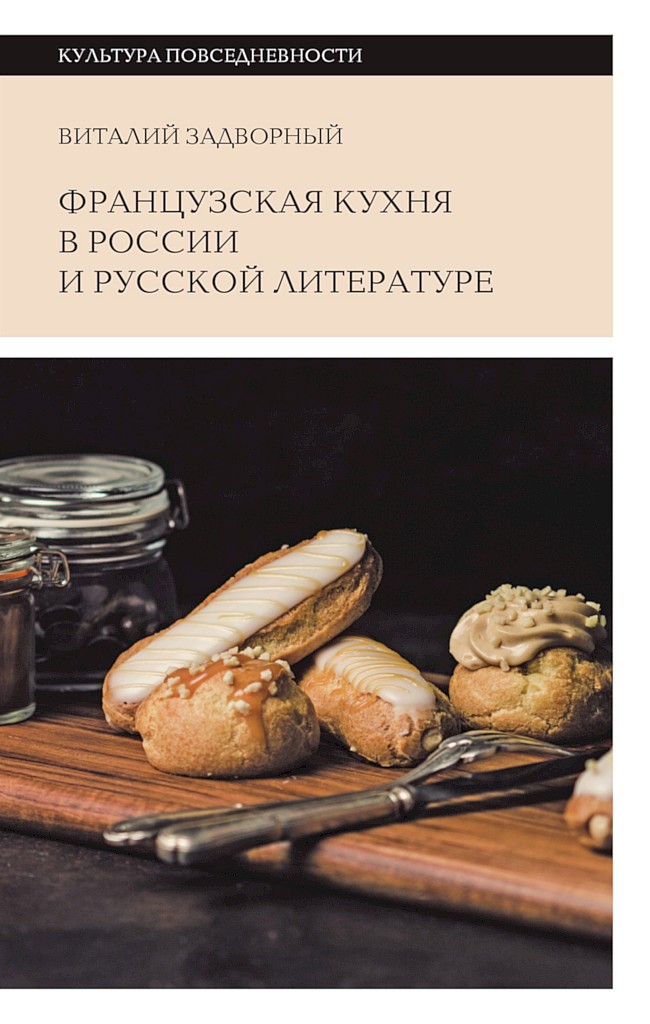 КУЛЬТУРА ПОВСЕДНЕВНОСТИ

ВИТАЛИЙ ЗАДВОРНЫЙ

ФРАНЦУЗСКАЯ КУХНЯ В РОССИИ И РУССКОЙ ЛИТЕРАТУРЕ